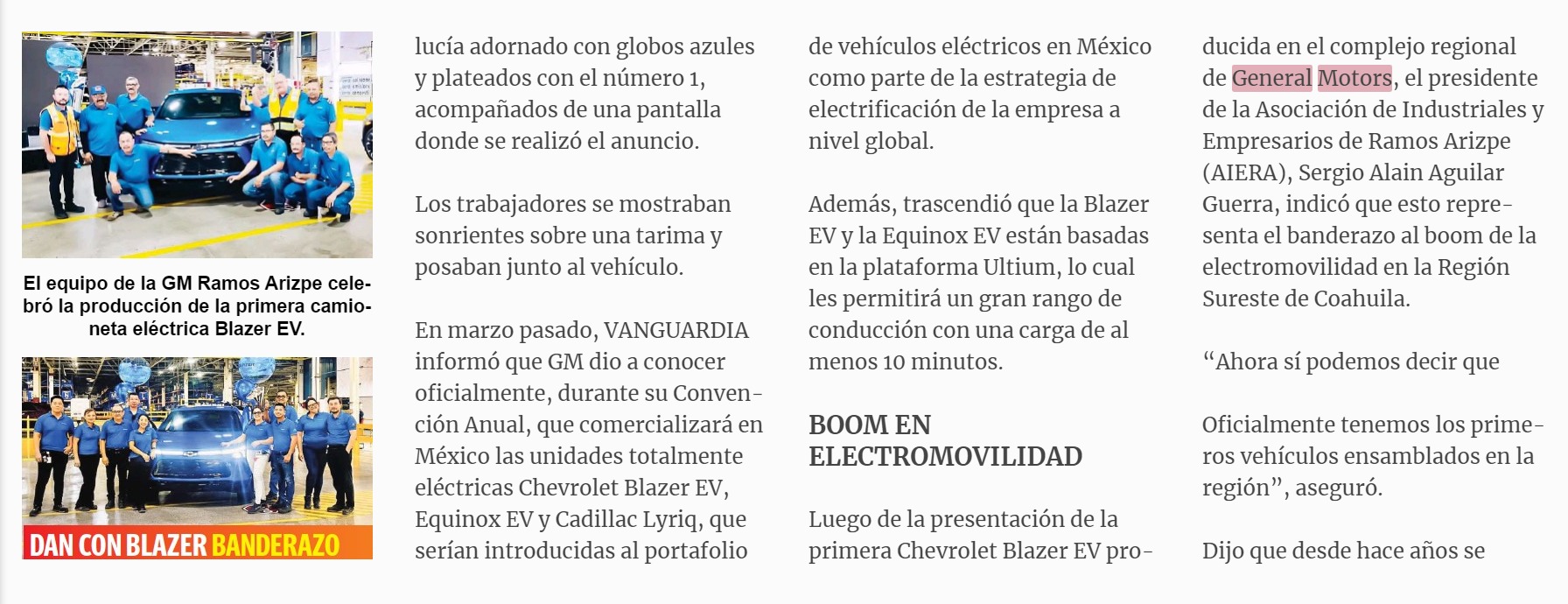 El equipo de la GM Ramos Arizpe celebró la producción de la primera camioneta eléctrica Blazer EV.

DAN CON BLAZER BANDERAZO

lucía adornado con globos azules y plateados con el número 1, acompañados de una pantalla donde se realizó el anuncio.

Los trabajadores se mostraban sonrientes sobre una tarima y posaban junto al vehículo.

En marzo pasado, VANGUARDIA informó que GM dio a conocer oficialmente, durante su Convención Anual, que comercializará en México las unidades totalmente eléctricas Chevrolet Blazer EV, Equinox EV y Cadillac Lyriq, que serían introducidas al portafolio de vehículos eléctricos en México como parte de la estrategia de electrificación de la empresa a nivel global.

Además, trascendió que la Blazer EV y la Equinox EV están basadas en la plataforma Ultium, lo cual les permitirá un gran rango de conducción con una carga de al menos 10 minutos.

BOOM EN ELECTROMOVILIDAD

Luego de la presentación de la primera Chevrolet Blazer EV producida en el complejo regional de General Motors, el presidente de la Asociación de Industriales y Empresarios de Ramos Arizpe (AIERA), Sergio Alain Aguilar Guerra, indicó que esto representa el banderazo al boom de la electromovilidad en la Región Sureste de Coahuila.

“Ahora sí podemos decir que

Oficialmente tenemos los primeros vehículos ensamblados en la región”, aseguró.

Dijo que desde hace años se